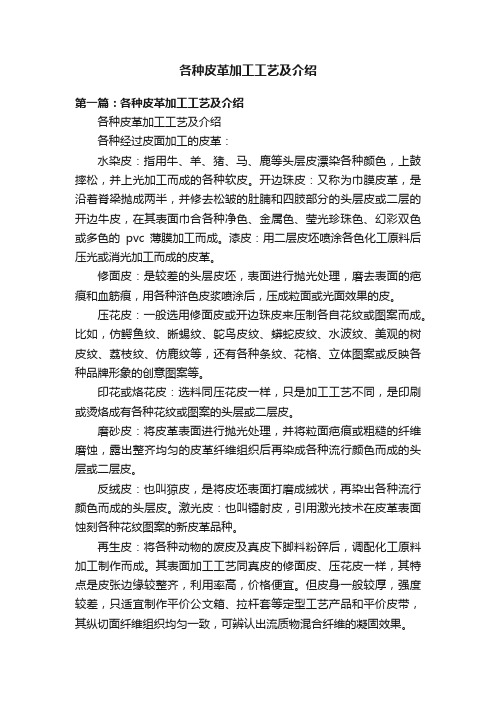 各种皮革加工工艺及介绍

第一篇：各种皮革加工工艺及介绍

各种皮革加工工艺及介绍

各种经过皮面加工的皮革：

水染皮：指用牛、羊、猪、马、鹿等头层皮漂染各种颜色，上鼓摔松，并上光加工而成的各种软皮。开边珠皮：又称为巾膜皮革，是沿着脊梁抛成两半，并修去松皱的肚腩和四肢部分的头层皮或二层的开边牛皮，在其表面巾合各种净色、金属色、莹光珍珠色、幻彩双色或多色的 pvc 薄膜加工而成。漆皮：用二层皮坯喷涂各色化工原料后压光或消光加工而成的皮革。

修面皮：是较差的头层皮坯，表面进行抛光处理，磨去表面的疤痕和血筋痕，用各种浒色皮浆喷涂后，压成粒面或光面效果的皮。

压花皮：一般选用修面皮或开边珠皮来压制各自花纹或图案而成。比如，仿鳄鱼纹、晰蜴纹、鸵鸟皮纹、蟒蛇皮纹、水波纹、美观的树皮纹、荔枝纹、仿鹿纹等，还有各种条纹、花格、立体图案或反映各种品牌形象的创意图案等。

印花或烙花皮：选料同压花皮一样，只是加工工艺不同，是印刷或烫烙成有各种花纹或图案的头层或二层皮。

磨砂皮：将皮革表面进行抛光处理，并将粒面疤痕或粗糙的纤维磨蚀，露出整齐均匀的皮革纤维组织后再染成各种流行颜色而成的头层或二层皮。

反绒皮：也叫猄皮，是将皮坯表面打磨成绒状，再染出各种流行颜色而成的头层皮。激光皮：也叫镭射皮，引用激光技术在皮革表面蚀刻各种花纹图案的新皮革品种。

再生皮：将各种动物的废皮及真皮下脚料粉碎后，调配化工原料加工制作而成。其表面加工工艺同真皮的修面皮、压花皮一样，其特点是皮张边缘较整齐，利用率高，价格便宜。但皮身一般较厚，强度较差，只适宜制作平价公文箱、拉杆套等定型工艺产品和平价皮带，其纵切面纤维组织均匀一致，可辨认出流质物混合纤维的凝固效果。